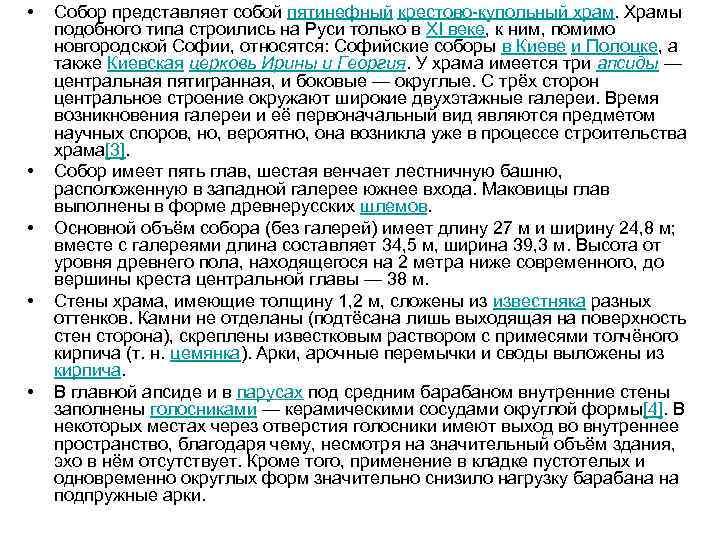 • Собор представляет собой пятинефный крестово-купольный храм. Храмы подобного типа строились на Руси только в XI веке, к ним, помимо новгородской Софии, относятся: Софийские соборы в Киеве и Полоцке, а также Киевская церковь Ирины и Георгия. У храма имеется три апсиды — центральная пятигранная, и боковые — округлые. С трёх сторон центральное строение окружают широкие двухэтажные галереи. Время возникновения галереи и её первоначальный вид являются предметом научных споров, но, вероятно, она возникла уже в процессе строительства храма[3].

• Собор имеет пять глав, шестая венчает лестничную башню, расположенную в западной галерее южнее входа. Маковицы глав выполнены в форме древнерусских шлемов.

• Основной объём собора (без галерей) имеет длину 27 м и ширину 24,8 м; вместе с галереями длина составляет 34,5 м, ширина 39,3 м. Высота от уровня древнего пола, находящегося на 2 метра ниже современного, до вершины креста центральной главы — 38 м.

• Стены храма, имеющие толщину 1,2 м, сложены из известняка разных оттенков. Камни не отделаны (подтёсана лишь выходящая на поверхность стен сторона), скреплены известковым раствором с примесями толчёного кирпича (т. н. цемянка). Арки, арочные перемычки и своды выложены из кирпича.

• В главной апсиде и в парусах под средним барабаном внутренние стены заполнены голосниками — керамическими сосудами округлой формы[4]. В некоторых местах через отверстия голосники имеют выход во внутреннее пространство, благодаря чему, несмотря на значительный объём здания, эхо в нём отсутствует. Кроме того, применение в кладке пустотелых и одновременно округлых форм значительно снизило нагрузку барабана на подпружные арки.